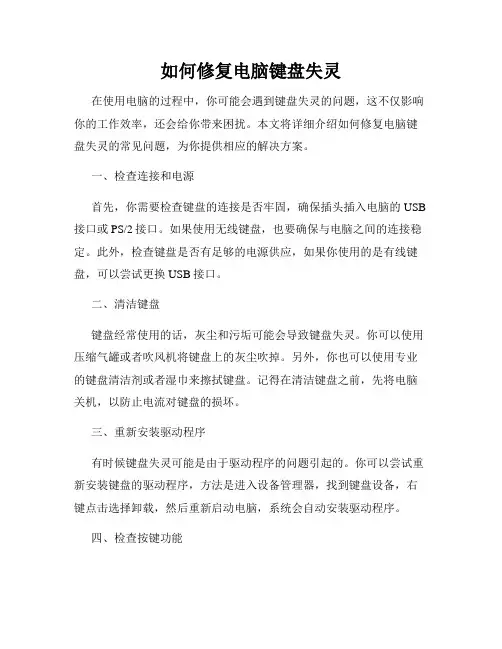 如何修复电脑键盘失灵

在使用电脑的过程中，你可能会遇到键盘失灵的问题，这不仅影响你的工作效率，还会给你带来困扰。本文将详细介绍如何修复电脑键盘失灵的常见问题，为你提供相应的解决方案。

一、检查连接和电源

首先，你需要检查键盘的连接是否牢固，确保插头插入电脑的 USB 接口或 PS/2 接口。如果使用无线键盘，也要确保与电脑之间的连接稳定。此外，检查键盘是否有足够的电源供应，如果你使用的是有线键盘，可以尝试更换 USB 接口。

二、清洁键盘

键盘经常使用的话，灰尘和污垢可能会导致键盘失灵。你可以使用压缩气罐或者吹风机将键盘上的灰尘吹掉。另外，你也可以使用专业的键盘清洁剂或者湿巾来擦拭键盘。记得在清洁键盘之前，先将电脑关机，以防止电流对键盘的损坏。

三、重新安装驱动程序

有时候键盘失灵可能是由于驱动程序的问题引起的。你可以尝试重新安装键盘的驱动程序，方法是进入设备管理器，找到键盘设备，右键点击选择卸载，然后重新启动电脑，系统会自动安装驱动程序。

四、检查按键功能